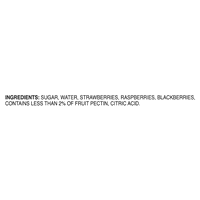 INGREDIENTS: SUGAR, WATER, STRAWBERRIES, RASPBERRIES, BLACKBERRIES, CONTAINS LESS THAN 2% OF FRUIT PECTIN, CITRIC ACID.